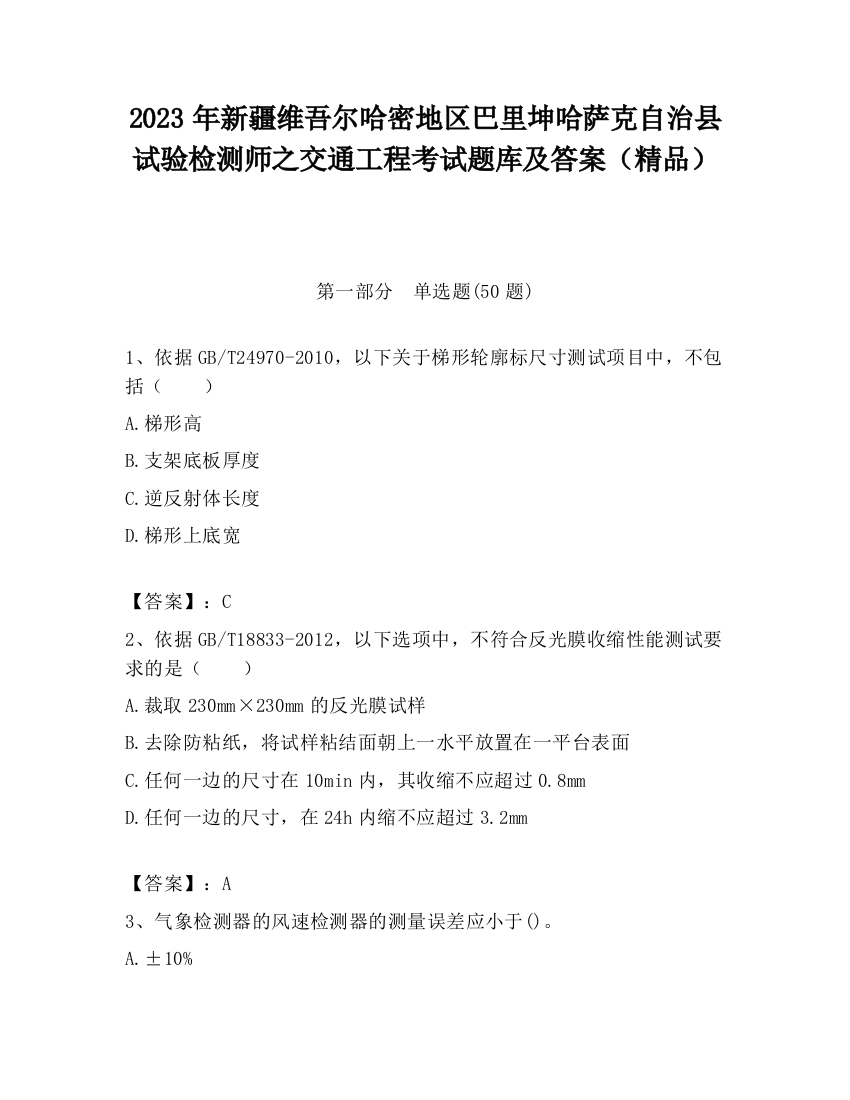 2023 年新疆维吾尔哈密地区巴里坤哈萨克自治县试验检测师之交通工程考试题库及答案（精品）

第一部分　单选题(50 题)

1、依据 GB/T24970-2010，以下关于梯形轮廓标尺寸测试项目中，不包括（　　）

A.梯形高

B.支架底板厚度

C.逆反射体长度

D.梯形上底宽

【答案】：C

2、依据 GB/T18833-2012，以下选项中，不符合反光膜收缩性能测试要求的是（　　）

A.裁取 230mm×230mm 的反光膜试样

B.去除防粘纸，将试样粘结面朝上一水平放置在一平台表面

C.任何一边的尺寸在 10min 内，其收缩不应超过 0.8mm

D.任何一边的尺寸，在 24h 内缩不应超过 3.2mm

【答案】：A

3、气象检测器的风速检测器的测量误差应小于()。

A.±10%